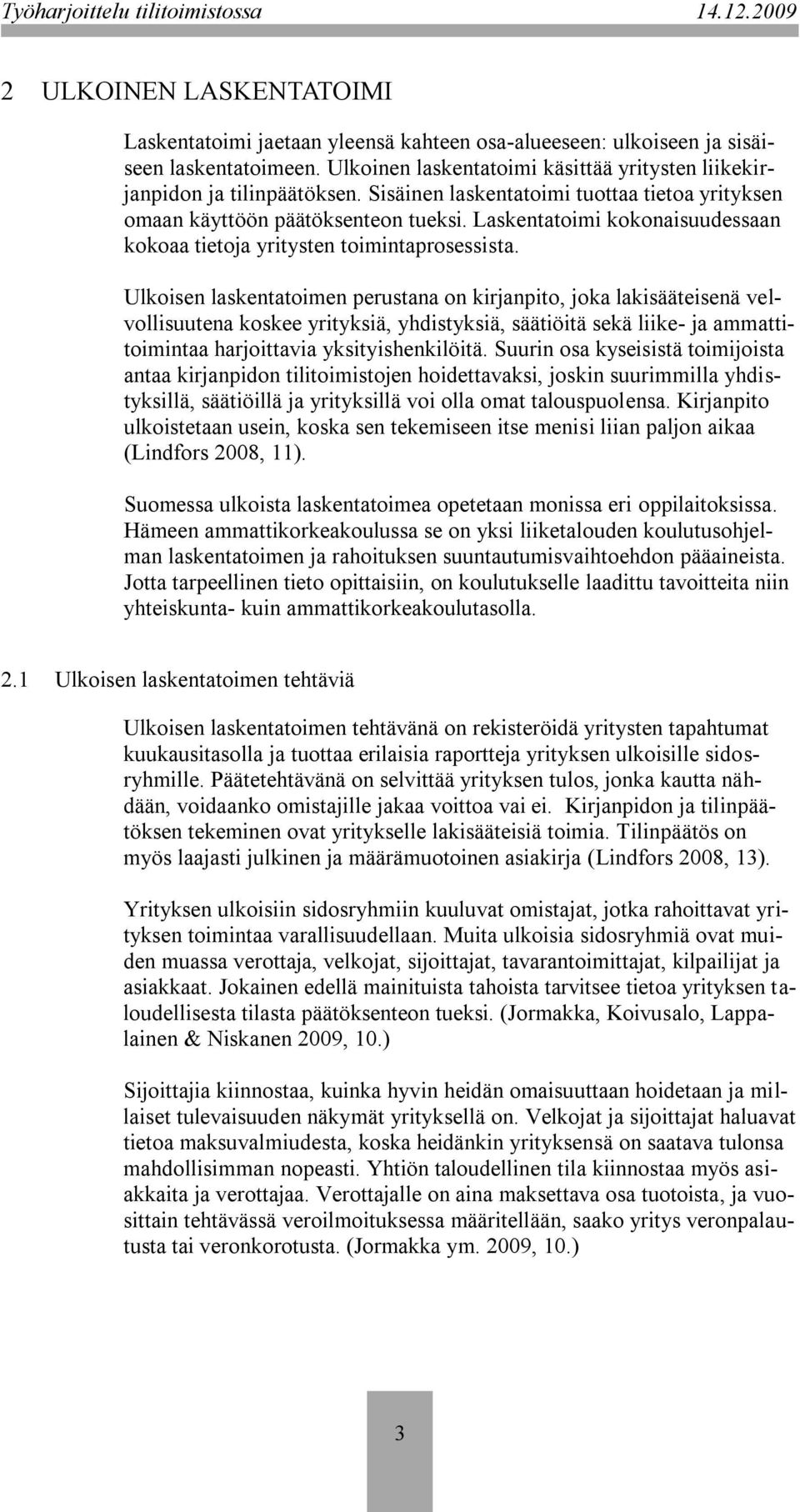 Työharjoittelu tilitoimistossa 14.12.2009

2 ULKOINEN LASKENTATOIMI

Laskentatoimi jaetaan yleensä kahteen osa-alueeseen: ulkoiseen ja sisäiseen laskentatoimeen. Ulkoinen laskentatoimi käsittää yritysten liikekirjanpidon ja tilinpäätöksen. Sisäinen laskentatoimi tuottaa tietoa yrityksen omaan käyttöön päätöksenteon tueksi. Laskentatoimi kokonaisuudessaan kokoaa tietoja yritysten toimintaprosessista.

Ulkoisen laskentatoimen perustana on kirjanpito, joka lakisääteisenä velvollisuutena koskee yrityksiä, yhdistyksiä, säätiöitä sekä liike- ja ammattitoimintaa harjoittavia yksityishenkilöitä. Suurin osa kyseisistä toimijoista antaa kirjanpidon tilitoimistojen hoidettavaksi, joskin suurimmilla yhdistyksillä, säätiöillä ja yrityksillä voi olla omat talouspuolensa. Kirjanpito ulkoistetaan usein, koska sen tekemiseen itse menisi liian paljon aikaa (Lindfors 2008, 11).

Suomessa ulkoista laskentatoimea opetetaan monissa eri oppilaitoksissa. Hämeen ammattikorkeakoulussa se on yksi liiketalouden koulutusohjelman laskentatoimen ja rahoituksen suuntautumisvaihtoehdon pääaineista. Jotta tarpeellinen tieto opittaisiin, on koulutukselle laadittu tavoitteita niin yhteiskunta- kuin ammattikorkeakoulutasolla.

2.1 Ulkoisen laskentatoimen tehtäviä

Ulkoisen laskentatoimen tehtävänä on rekisteröidä yritysten tapahtumat kuukausitasolla ja tuottaa erilaisia raportteja yrityksen ulkoisille sidosryhmille. Päätetehtävänä on selvittää yrityksen tulos, jonka kautta nähdään, voidaanko omistajille jakaa voittoa vai ei. Kirjanpidon ja tilinpäätöksen tekeminen ovat yritykselle lakisääteisiä toimia. Tilinpäätös on myös laajasti julkinen ja määrämuotoinen asiakirja (Lindfors 2008, 13).

Yrityksen ulkoisiin sidosryhmiin kuuluvat omistajat, jotka rahoittavat yrityksen toimintaa varallisuudellaan. Muita ulkoisia sidosryhmiä ovat muiden muassa verottaja, velkojat, sijoittajat, tavarantoimittajat, kilpailijat ja asiakkaat. Jokainen edellä mainituista tahoista tarvitsee tietoa yrityksen taloudellisesta tilasta päätöksenteon tueksi. (Jormakka, Koivusalo, Lappalainen & Niskanen 2009, 10.)

Sijoittajia kiinnostaa, kuinka hyvin heidän omaisuuttaan hoidetaan ja millaiset tulevaisuuden näkymät yrityksellä on. Velkojat ja sijoittajat haluavat tietoa maksuvalmiudesta, koska heidänkin yrityksensä on saatava tulonsa mahdollisimman nopeasti. Yhtiön taloudellinen tila kiinnostaa myös asiakkaita ja verottajaa. Verottajalle on aina maksettava osa tuotoista, ja vuosittain tehtävässä veroilmoituksessa määritellään, saako yritys veronpalautusta tai veronkorotusta. (Jormakka ym. 2009, 10.)

3